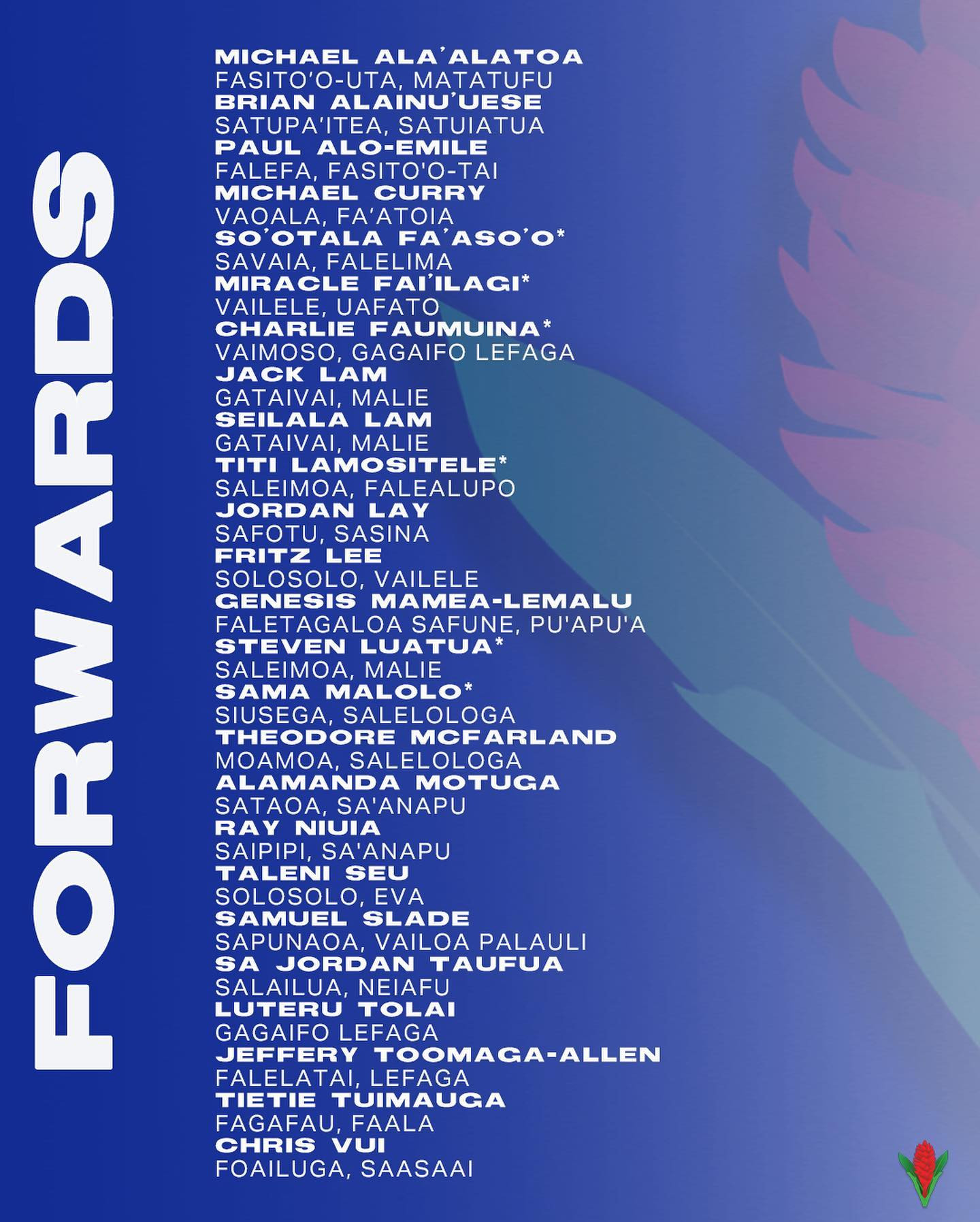 FORWARDS

MICHAEL ALA'ALATOA
FASITO'O-UTA, MATATUFU
BRIAN ALAINU'UESE
SATUPA'ITEA, SATUIATUA
PAUL ALO-EMILE
FALEFA, FASITO'O-TAI
MICHAEL CURRY
VAOALA, FA'ATOIA
SO'OTALA FA'ASO'O*
SAVAIA, FALELIMA
MIRACLE FAI'ILAGI*
VAILELE, UAFATO
CHARLIE FAUMUINA*
VAIMOSO, GAGAIFO LEFAGA
JACK LAM
GATAIVAI, MALIE
SEILALA LAM
GATAIVAI, MALIE
TITI LAMOSITELE*
SALEIMOA, FALEALUPO
JORDAN LAY
SAFOTU, SASINA
FRITZ LEE
SOLOSOLO, VAILELE
GENESIS MAMEA-LEMALU
FALETAGALOA SAFUNE, PU'APU'A
STEVEN LUATUA*
SALEIMOA, MALIE
SAMA MALOLO*
SIUSEGA, SALELOLOGA
THEODORE MCFARLAND
MOAMOA, SALELOLOGA
ALAMANDA MOTUGA
SATAOA, SA'ANAPU
RAY NIUIA
SAIPIPI, SA'ANAPU
TALENI SEU
SOLOSOLO, EVA
SAMUEL SLADE
SAPUNAOA, VAILOA PALAULI
SA JORDAN TAUFUA
SALAILUA, NEIAFU
LUTERU TOLAI
GAGAIFO LEFAGA
JEFFERY TOOMAGA-ALLEN
FALELATAI, LEFAGA
TIETIE TUIMAUGA
FAGAFAU, FAALA
CHRIS VUI
FOAILUGA, SAASAAI